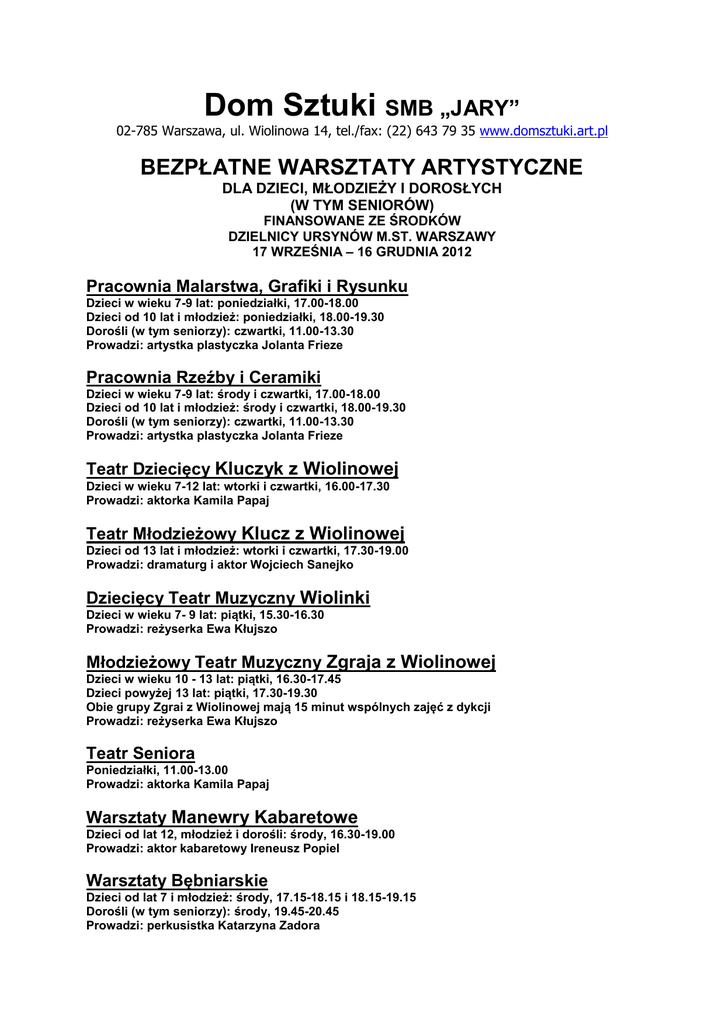 Dom Sztuki SMB „JARY”
02-785 Warszawa, ul. Wiolinowa 14, tel./fax: (22) 643 79 35 www.domsztuki.art.pl

BEZPŁATNE WARSZTATY ARTYSTYCZNE
DLA DZIECI, MŁODZIEŻY I DOROSŁYCH
(W TYM SENIORÓW)
FINANSOWANE ZE ŚRODKÓW
DZIELNICY URSYNÓW M.ST. WARSZAWY
17 WRZEŚNIA – 16 GRUDNIA 2012

Pracownia Malarstwa, Grafiki i Rysunku
Dzieci w wieku 7-9 lat: poniedziałki, 17.00-18.00
Dzieci od 10 lat i młodzież: poniedziałki, 18.00-19.30
Dorośli (w tym seniorzy): czwartki, 11.00-13.30
Prowadzi: artystka plastyczka Jolanta Frieze

Pracownia Rzeźby i Ceramiki
Dzieci w wieku 7-9 lat: środy i czwartki, 17.00-18.00
Dzieci od 10 lat i młodzież: środy i czwartki, 18.00-19.30
Dorośli (w tym seniorzy): czwartki, 11.00-13.30
Prowadzi: artystka plastyczka Jolanta Frieze

Teatr Dziecięcy Kluczyk z Wiolinowej
Dzieci w wieku 7-12 lat: wtorki i czwartki, 16.00-17.30
Prowadzi: aktorka Kamila Papaj

Teatr Młodzieżowy Klucz z Wiolinowej
Dzieci od 13 lat i młodzież: wtorki i czwartki, 17.30-19.00
Prowadzi: dramaturg i aktor Wojciech Sanejko

Dziecięcy Teatr Muzyczny Wiolinki
Dzieci w wieku 7- 9 lat: piątki, 15.30-16.30
Prowadzi: reżyserka Ewa Kłujszo

Młodzieżowy Teatr Muzyczny Zgraja z Wiolinowej
Dzieci w wieku 10 - 13 lat: piątki, 16.30-17.45
Dzieci powyżej 13 lat: piątki, 17.30-19.30
Obie grupy Zgrai z Wiolinowej mają 15 minut wspólnych zajęć z dykcji
Prowadzi: reżyserka Ewa Kłujszo

Teatr Seniora
Poniedziałki, 11.00-13.00
Prowadzi: aktorka Kamila Papaj

Warsztaty Manewry Kabaretowe
Dzieci od lat 12, młodzież i dorośli: środy, 16.30-19.00
Prowadzi: aktor kabaretowy Ireneusz Popiel

Warsztaty Bębniarskie
Dzieci od lat 7 i młodzież: środy, 17.15-18.15 i 18.15-19.15
Dorośli (w tym seniorzy): środy, 19.45-20.45
Prowadzi: perkusistka Katarzyna Zadora